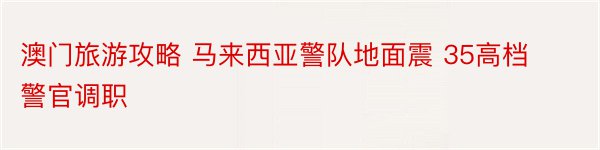 澳门旅游攻略 马来西亚警队地面震 35高档警官调职